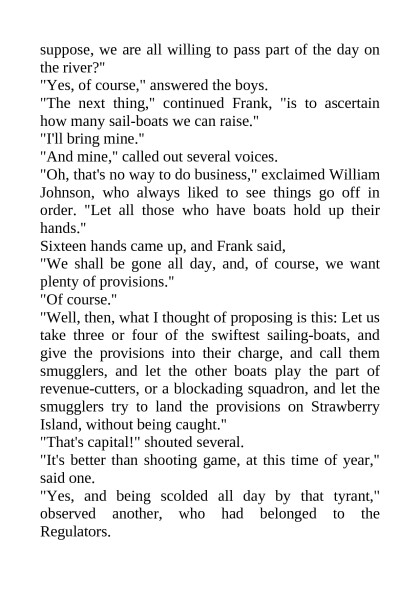 suppose, we are all willing to pass part of the day on the river?"
"Yes, of course," answered the boys.
"The next thing," continued Frank, "is to ascertain how many sail-boats we can raise."
"I'll bring mine."
"And mine," called out several voices.
"Oh, that's no way to do business," exclaimed William Johnson, who always liked to see things go off in order. "Let all those who have boats hold up their hands."
Sixteen hands came up, and Frank said,
"We shall be gone all day, and, of course, we want plenty of provisions."
"Of course."
"Well, then, what I thought of proposing is this: Let us take three or four of the swiftest sailing-boats, and give the provisions into their charge, and call them smugglers, and let the other boats play the part of revenue-cutters, or a blockading squadron, and let the smugglers try to land the provisions on Strawberry Island, without being caught."
"That's capital!" shouted several.
"It's better than shooting game, at this time of year," said one.
"Yes, and being scolded all day by that tyrant," observed another, who had belonged to the Regulators.